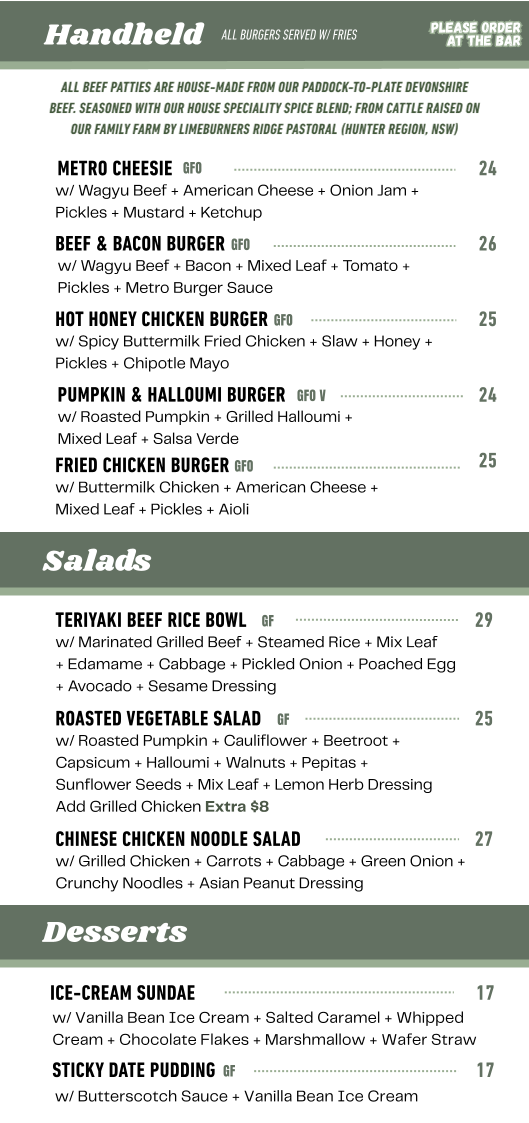 Handheld ALL BURGERS SERVED W/ FRIES

PLEASE ORDER AT THE BAR

ALL BEEF PATTIES ARE HOUSE-MADE FROM OUR PADDOCK-TO-PLATE DEVONSHIRE BEEF. SEASONED WITH OUR HOUSE SPECIALITY SPICE BLEND; FROM CATTLE RAISED ON OUR FAMILY FARM BY LIMEBURNERS RIDGE PASTORAL (HUNTER REGION, NSW)

METRO CHEESIE GFO 24
w/ Wagyu Beef + American Cheese + Onion Jam + Pickles + Mustard + Ketchup

BEEF & BACON BURGER GFO 26
w/ Wagyu Beef + Bacon + Mixed Leaf + Tomato + Pickles + Metro Burger Sauce

HOT HONEY CHICKEN BURGER GFO 25
w/ Spicy Buttermilk Fried Chicken + Slaw + Honey + Pickles + Chipotle Mayo

PUMPKIN & HALLOUMI BURGER GFO V 24
w/ Roasted Pumpkin + Grilled Halloumi + Mixed Leaf + Salsa Verde

FRIED CHICKEN BURGER GFO 25
w/ Buttermilk Chicken + American Cheese + Mixed Leaf + Pickles + Aioli

Salads

TERIYAKI BEEF RICE BOWL GF 29
w/ Marinated Grilled Beef + Steamed Rice + Mix Leaf + Edamame + Cabbage + Pickled Onion + Poached Egg + Avocado + Sesame Dressing

ROASTED VEGETABLE SALAD GF 25
w/ Roasted Pumpkin + Cauliflower + Beetroot + Capsicum + Halloumi + Walnuts + Pepitas + Sunflower Seeds + Mix Leaf + Lemon Herb Dressing
Add Grilled Chicken Extra $8

CHINESE CHICKEN NOODLE SALAD 27
w/ Grilled Chicken + Carrots + Cabbage + Green Onion + Crunchy Noodles + Asian Peanut Dressing

Desserts

ICE-CREAM SUNDAE 17
w/ Vanilla Bean Ice Cream + Salted Caramel + Whipped Cream + Chocolate Flakes + Marshmallow + Wafer Straw

STICKY DATE PUDDING GF 17
w/ Butterscotch Sauce + Vanilla Bean Ice Cream